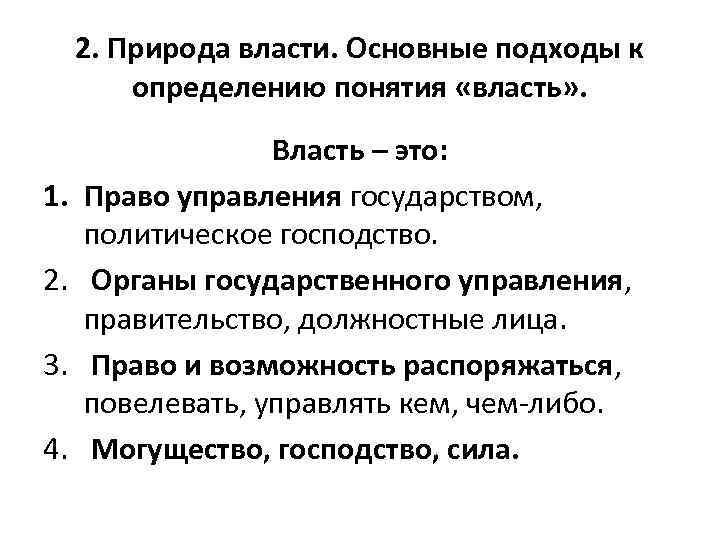 2. Природа власти. Основные подходы к определению понятия «власть».

Власть – это:

1. Право управления государством, политическое господство.
2. Органы государственного управления, правительство, должностные лица.
3. Право и возможность распоряжаться, повелевать, управлять кем, чем-либо.
4. Могущество, господство, сила.